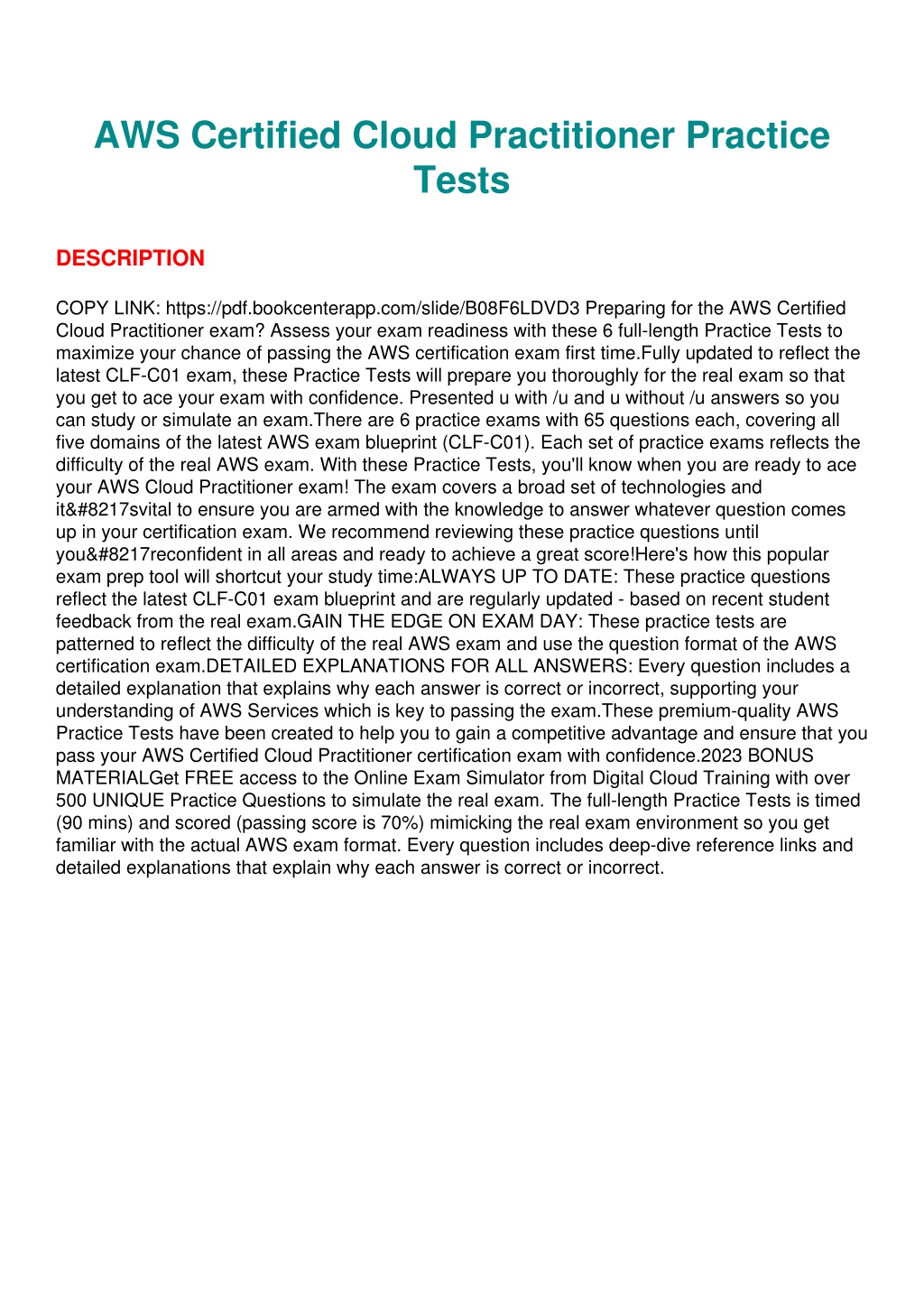 AWS Certified Cloud Practitioner Practice Tests

DESCRIPTION

COPY LINK: https://pdf.bookcenterapp.com/slide/B08F6LDVD3 Preparing for the AWS Certified Cloud Practitioner exam? Assess your exam readiness with these 6 full-length Practice Tests to maximize your chance of passing the AWS certification exam first time.Fully updated to reflect the latest CLF-C01 exam, these Practice Tests will prepare you thoroughly for the real exam so that you get to ace your exam with confidence. Presented u with /u and u without /u answers so you can study or simulate an exam.There are 6 practice exams with 65 questions each, covering all five domains of the latest AWS exam blueprint (CLF-C01). Each set of practice exams reflects the difficulty of the real AWS exam. With these Practice Tests, you'll know when you are ready to ace your AWS Cloud Practitioner exam! The exam covers a broad set of technologies and it&#8217svital to ensure you are armed with the knowledge to answer whatever question comes up in your certification exam. We recommend reviewing these practice questions until you&#8217reconfident in all areas and ready to achieve a great score!Here's how this popular exam prep tool will shortcut your study time:ALWAYS UP TO DATE: These practice questions reflect the latest CLF-C01 exam blueprint and are regularly updated - based on recent student feedback from the real exam.GAIN THE EDGE ON EXAM DAY: These practice tests are patterned to reflect the difficulty of the real AWS exam and use the question format of the AWS certification exam.DETAILED EXPLANATIONS FOR ALL ANSWERS: Every question includes a detailed explanation that explains why each answer is correct or incorrect, supporting your understanding of AWS Services which is key to passing the exam.These premium-quality AWS Practice Tests have been created to help you to gain a competitive advantage and ensure that you pass your AWS Certified Cloud Practitioner certification exam with confidence.2023 BONUS MATERIALGet FREE access to the Online Exam Simulator from Digital Cloud Training with over 500 UNIQUE Practice Questions to simulate the real exam. The full-length Practice Tests is timed (90 mins) and scored (passing score is 70%) mimicking the real exam environment so you get familiar with the actual AWS exam format. Every question includes deep-dive reference links and detailed explanations that explain why each answer is correct or incorrect.